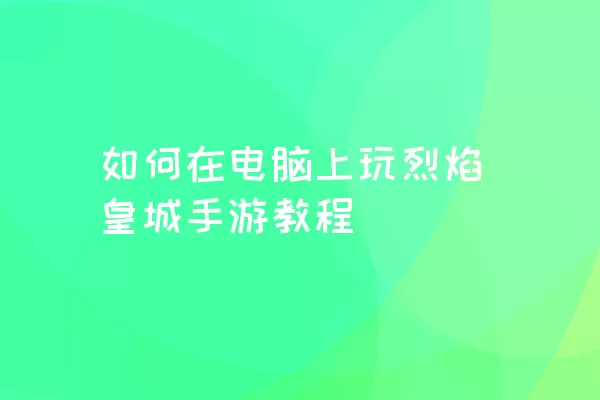 如何在电脑上玩烈焰皇城手游教程